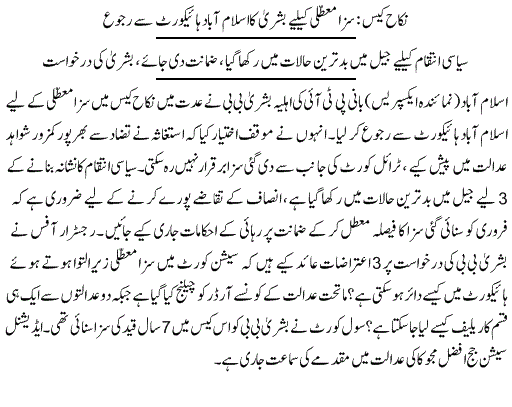 نکاح کیس: سزا معطلی کیلیے بشریٰ کا اسلام آباد ہائیکورٹ سے رجوع

سیاسی انتقام کیلیے جیل میں بدترین حالات میں رکھا گیا، ضمانت دی جائے، بشریٰ کی درخواست

اسلام آباد (نمائندہ ایکسپریس) بانی پی ٹی آئی کی اہلیہ بشریٰ بی بی نے عدت میں نکاح کیس میں سزا معطلی کے لیے اسلام آباد ہائیکورٹ سے رجوع کر لیا۔ انہوں نے موقف اختیار کیا کہ استغاثہ نے تضاد سے بھرپور کمزور شواہد عدالت میں پیش کیے، ٹرائل کورٹ کی جانب سے دی گئی سزا برقرار نہیں رہ سکتی۔ سیاسی انتقام کا نشانہ بنانے کے لیے جیل میں بدترین حالات میں رکھا گیا ہے، انصاف کے تقاضے پورے کرنے کے لیے ضروری ہے کہ 3 فروری کو سنائی گئی سزا کا فیصلہ معطل کر کے ضمانت پر رہائی کے احکامات جاری کیے جائیں۔ رجسٹرار آفس نے بشریٰ بی بی کی درخواست پر 3 اعتراضات عائد کیے ہیں کہ سیشن کورٹ میں سزا معطلی زیر التوا ہوتے ہوئے ہائیکورٹ میں کیسے دائر ہو سکتی ہے؟ ماتحت عدالت کے کونسے آرڈر کو چیلنج کیا گیا ہے جبکہ دو عدالتوں سے ایک ہی قسم کا ریلیف کیسے لیا جا سکتا ہے؟ سول کورٹ نے بشریٰ بی بی کو اس کیس میں 7 سال قید کی سزا سنائی تھی۔ ایڈیشنل سیشن جج افضل مجوکا کی عدالت میں مقدمے کی سماعت جاری ہے۔